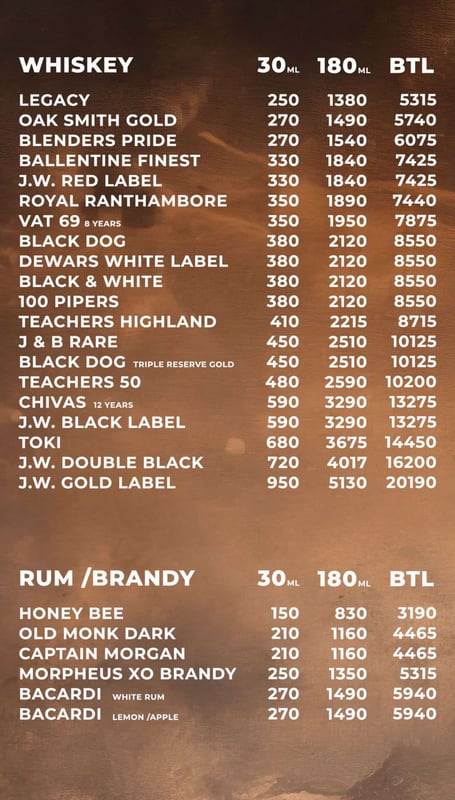 | WHISKEY | 30ML | 180ML | BTL |
|---|---|---|---|
| LEGACY | 250 | 1380 | 5315 |
| OAK SMITH GOLD | 270 | 1490 | 5740 |
| BLENDERS PRIDE | 270 | 1540 | 6075 |
| BALLENTINE FINEST | 330 | 1840 | 7425 |
| J.W. RED LABEL | 330 | 1840 | 7425 |
| ROYAL RANTHAMBORE | 350 | 1890 | 7440 |
| VAT 69 8 YEARS | 350 | 1950 | 7875 |
| BLACK DOG | 380 | 2120 | 8550 |
| DEWARS WHITE LABEL | 380 | 2120 | 8550 |
| BLACK & WHITE | 380 | 2120 | 8550 |
| 100 PIPERS | 380 | 2120 | 8550 |
| TEACHERS HIGHLAND | 410 | 2215 | 8715 |
| J & B RARE | 450 | 2510 | 10125 |
| BLACK DOG TRIPLE RESERVE GOLD | 450 | 2510 | 10125 |
| TEACHERS 50 | 480 | 2590 | 10200 |
| CHIVAS 12 YEARS | 590 | 3290 | 13275 |
| J.W. BLACK LABEL | 590 | 3290 | 13275 |
| TOKI | 680 | 3675 | 14450 |
| J.W. DOUBLE BLACK | 720 | 4017 | 16200 |
| J.W. GOLD LABEL | 950 | 5130 | 20190 |

| RUM /BRANDY | 30ML | 180ML | BTL |
|---|---|---|---|
| HONEY BEE | 150 | 830 | 3190 |
| OLD MONK DARK | 210 | 1160 | 4465 |
| CAPTAIN MORGAN | 210 | 1160 | 4465 |
| MORPHEUS XO BRANDY | 250 | 1350 | 5315 |
| BACARDI WHITE RUM | 270 | 1490 | 5940 |
| BACARDI LEMON /APPLE | 270 | 1490 | 5940 |